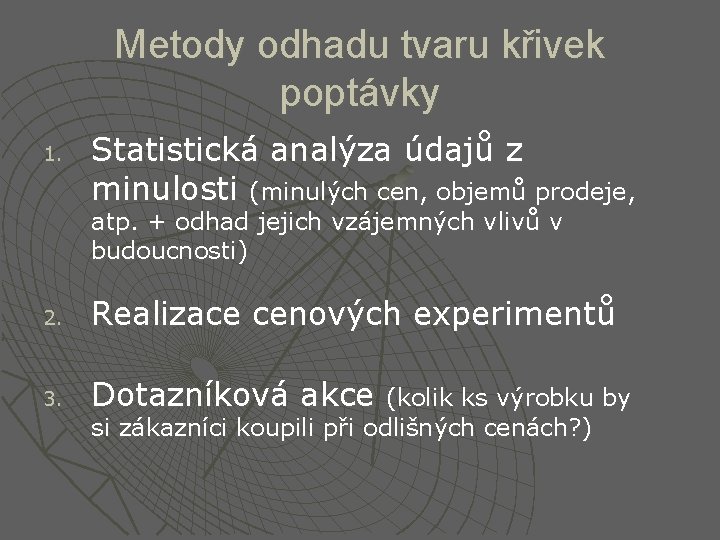 Metody odhadu tvaru křivek poptávky

1. Statistická analýza údajů z minulosti (minulých cen, objemů prodeje, atp. + odhad jejich vzájemných vlivů v budoucnosti)

2. Realizace cenových experimentů

3. Dotazníková akce (kolik ks výrobku by si zákazníci koupili při odlišných cenách?)